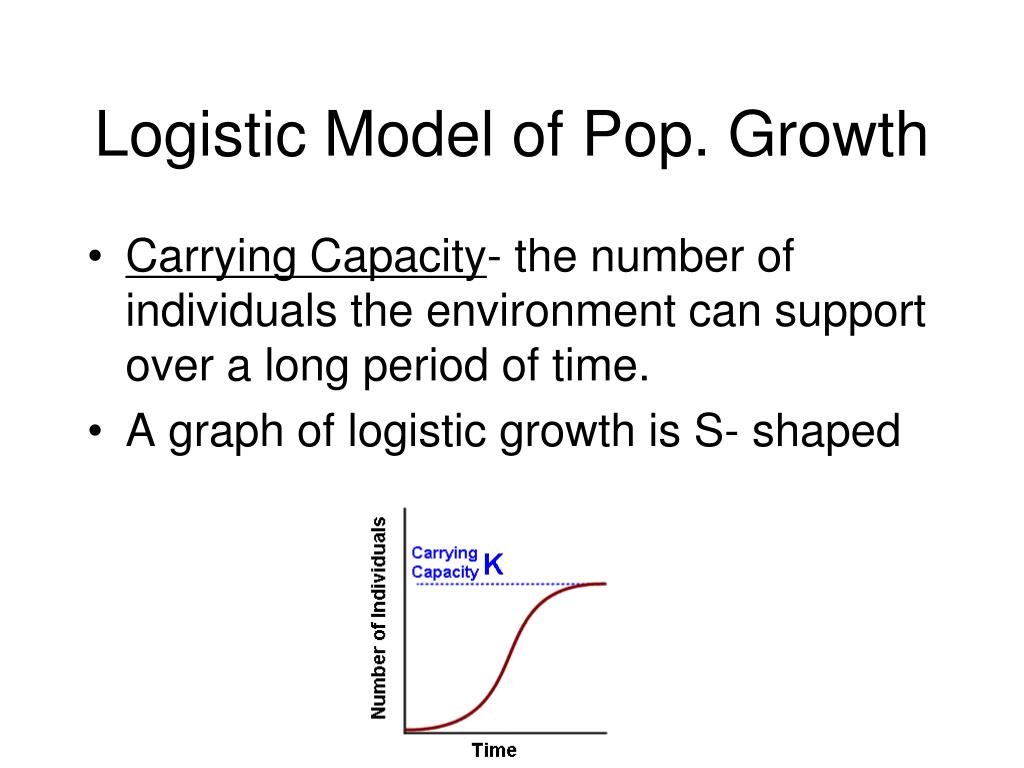 Logistic Model of Pop. Growth

• Carrying Capacity- the number of individuals the environment can support over a long period of time.
• A graph of logistic growth is S- shaped

Number of Individuals

Carrying Capacity K

Time